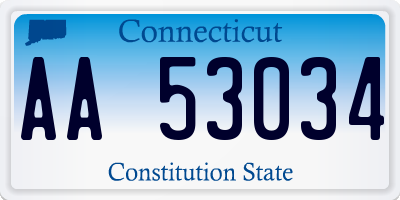 Connecticut

AA 53034

Constitution State